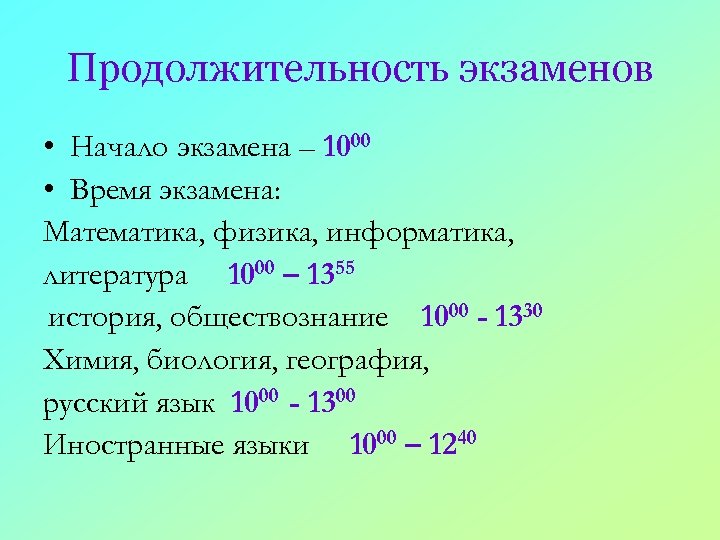 Продолжительность экзаменов

• Начало экзамена – $10^{00}$

• Время экзамена:

Математика, физика, информатика,

литература $10^{00}$ – $13^{55}$

история, обществознание $10^{00}$ - $13^{30}$

Химия, биология, география,

русский язык $10^{00}$ - $13^{00}$

Иностранные языки $10^{00}$ – $12^{40}$